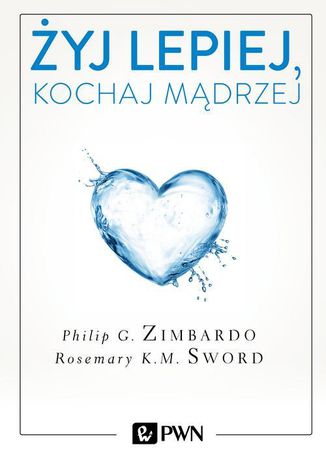 ŻYJ LEPIEJ,
KOCHAJ MĄDRZEJ

Philip G. ZIMBARDO
Rosemary K.M. SWORD

PWN